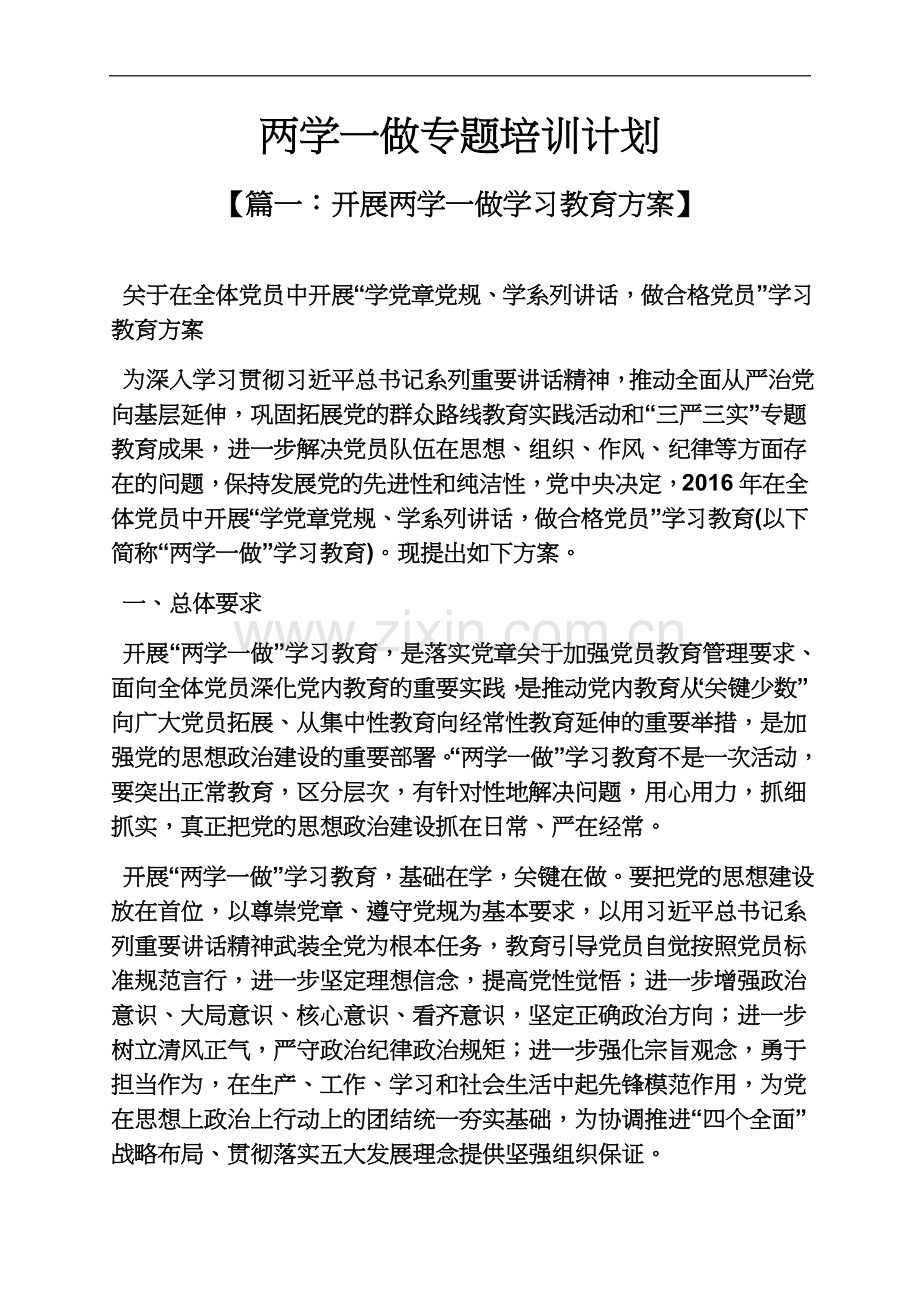 两学一做专题培训计划

【篇一：开展两学一做学习教育方案】

关于在全体党员中开展“学党章党规、学系列讲话，做合格党员”学习教育方案

为深入学习贯彻习近平总书记系列重要讲话精神，推动全面从严治党向基层延伸，巩固拓展党的群众路线教育实践活动和“三严三实”专题教育成果，进一步解决党员队伍在思想、组织、作风、纪律等方面存在的问题，保持发展党的先进性和纯洁性，党中央决定，2016年在全体党员中开展“学党章党规、学系列讲话，做合格党员”学习教育(以下简称“两学一做”学习教育)。现提出如下方案。

一、总体要求

开展“两学一做”学习教育，是落实党章关于加强党员教育管理要求、面向全体党员深化党内教育的重要实践，是推动党内教育从“关键少数”向广大党员拓展、从集中性教育向经常性教育延伸的重要举措，是加强党的思想政治建设的重要部署。“两学一做”学习教育不是一次活动，要突出正常教育，区分层次，有针对性地解决问题，用心用力，抓细抓实，真正把党的思想政治建设抓在日常、严在经常。

开展“两学一做”学习教育，基础在学，关键在做。要把党的思想建设放在首位，以尊崇党章、遵守党规为基本要求，以用习近平总书记系列重要讲话精神武装全党为根本任务，教育引导党员自觉按照党员标准规范言行，进一步坚定理想信念，提高党性觉悟；进一步增强政治意识、大局意识、核心意识、看齐意识，坚定正确政治方向；进一步树立清风正气，严守政治纪律政治规矩；进一步强化宗旨观念，勇于担当作为，在生产、工作、学习和社会生活中起先锋模范作用，为党在思想上政治上行动上的团结统一夯实基础，为协调推进“四个全面”战略布局、贯彻落实五大发展理念提供坚强组织保证。

www.zixin.com.cn